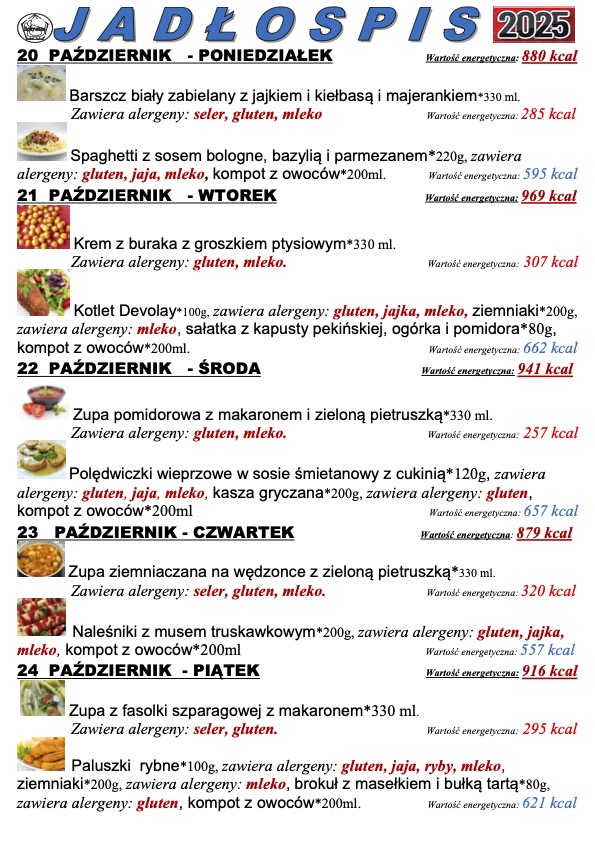 JADŁOSPIS 2025

20 PAŹDZIERNIK - PONIEDZIAŁEK Wartość energetyczna: 880 kcal

Barszcz biały zabielany z jajkiem i kiełbasą i majerankiem*330 ml.
Zawiera alergeny: seler, gluten, mleko Wartość energetyczna: 285 kcal

Spaghetti z sosem bologne, bazylią i parmezanem*220g, zawiera alergeny: gluten, jaja, mleko, kompot z owoców*200ml. Wartość energetyczna: 595 kcal

21 PAŹDZIERNIK - WTOREK Wartość energetyczna: 969 kcal

Krem z buraka z groszkiem ptysiowym*330 ml.
Zawiera alergeny: gluten, mleko. Wartość energetyczna: 307 kcal

Kotlet Devolay*100g, zawiera alergeny: gluten, jajka, mleko, ziemniaki*200g, zawiera alergeny: mleko, sałatka z kapusty pekińskiej, ogórka i pomidora*80g, kompot z owoców*200ml. Wartość energetyczna: 662 kcal

22 PAŹDZIERNIK - ŚRODA Wartość energetyczna: 941 kcal

Zupa pomidorowa z makaronem i zieloną pietruszką*330 ml.
Zawiera alergeny: gluten, mleko. Wartość energetyczna: 257 kcal

Polędwiczki wieprzowe w sosie śmietanowy z cukinią*120g, zawiera alergeny: gluten, jaja, mleko, kasza gryczana*200g, zawiera alergeny: gluten, kompot z owoców*200ml Wartość energetyczna: 657 kcal

23 PAŹDZIERNIK - CZWARTEK Wartość energetyczna: 879 kcal

Zupa ziemniaczana na wędzonce z zieloną pietruszką*330 ml.
Zawiera alergeny: seler, gluten, mleko. Wartość energetyczna: 320 kcal

Naleśniki z musem truskawkowym*200g, zawiera alergeny: gluten, jajka, mleko, kompot z owoców*200ml Wartość energetyczna: 557 kcal

24 PAŹDZIERNIK - PIĄTEK Wartość energetyczna: 916 kcal

Zupa z fasolki szparagowej z makaronem*330 ml.
Zawiera alergeny: seler, gluten. Wartość energetyczna: 295 kcal

Paluszki rybne*100g, zawiera alergeny: gluten, jaja, ryby, mleko, ziemniaki*200g, zawiera alergeny: mleko, brokuł z masełkiem i bułką tartą*80g, zawiera alergeny: gluten, kompot z owoców*200ml. Wartość energetyczna: 621 kcal